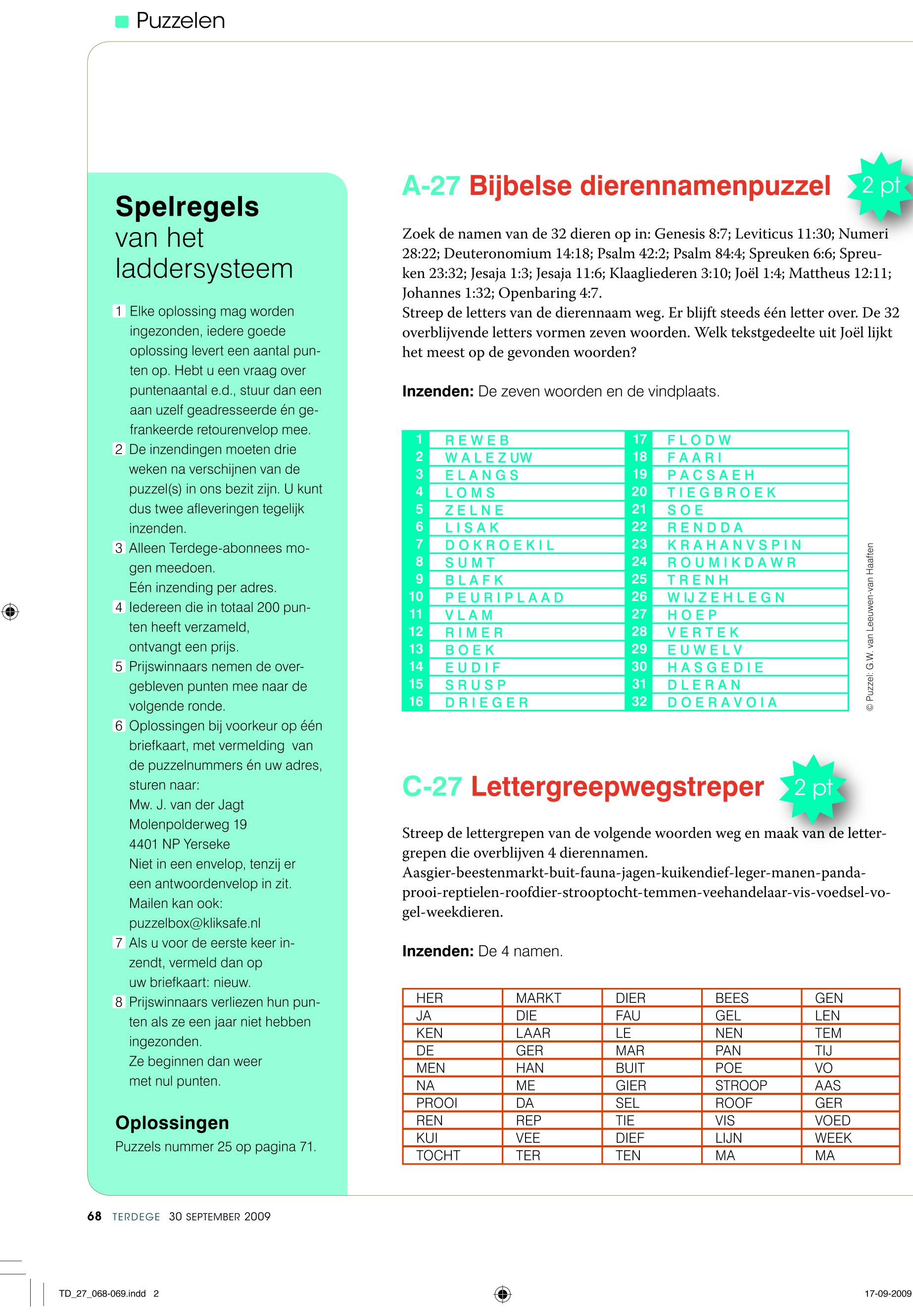 Puzzelen

Spelregels van het laddersysteem

1 Elke oplossing mag worden ingezonden, iedere goede oplossing levert een aantal punten op. Hebt u een vraag over puntenaantal e.d., stuur dan een aan uzelf geadresseerde én gefrankeerde retourenvelop mee.
2 De inzendingen moeten drie weken na verschijnen van de puzzel(s) in ons bezit zijn. U kunt dus twee afleveringen tegelijk inzenden.
3 Alleen Terdege-abonnees mogen meedoen.
Eén inzending per adres.
4 Iedereen die in totaal 200 punten heeft verzameld, ontvangt een prijs.
5 Prijswinnaars nemen de overgebleven punten mee naar de volgende ronde.
6 Oplossingen bij voorkeur op één briefkaart, met vermelding van de puzzelnummers én uw adres, sturen naar:
Mw. J. van der Jagt
Molenpolderweg 19
4401 NP Yerseke
Niet in een envelop, tenzij er een antwoordenvelop in zit.
Mailen kan ook:
puzzelbox@kliksafe.nl
7 Als u voor de eerste keer inzendt, vermeld dan op uw briefkaart: nieuw.
8 Prijswinnaars verliezen hun punten als ze een jaar niet hebben ingezonden.
Ze beginnen dan weer met nul punten.

Oplossingen
Puzzels nummer 25 op pagina 71.

A-27 Bijbelse dierennamenpuzzel 2 pt

Zoek de namen van de 32 dieren op in: Genesis 8:7; Leviticus 11:30; Numeri 28:22; Deuteronomium 14:18; Psalm 42:2; Psalm 84:4; Spreuken 6:6; Spreuken 23:32; Jesaja 1:3; Jesaja 11:6; Klaagliederen 3:10; Joël 1:4; Mattheus 12:11; Johannes 1:32; Openbaring 4:7.
Streep de letters van de dierennaam weg. Er blijft steeds één letter over. De 32 overblijvende letters vormen zeven woorden. Welk tekstgedeelte uit Joël lijkt het meest op de gevonden woorden?

Inzenden: De zeven woorden en de vindplaats.

| 1 | REWEB | 17 | FLODW |
|---|---|---|---|
| 2 | WALEZUW | 18 | FAARI |
| 3 | ELANGS | 19 | PACSAEH |
| 4 | LOMS | 20 | TIEGBROEK |
| 5 | ZELNE | 21 | SOE |
| 6 | LISAK | 22 | RENDDA |
| 7 | DOKROEKIL | 23 | KRAHANVSPIN |
| 8 | SUMT | 24 | ROUMIKDAWR |
| 9 | BLAFK | 25 | TRENH |
| 10 | PEURIPLAAD | 26 | WIJZEHLEGN |
| 11 | VLAM | 27 | HOEP |
| 12 | RIMER | 28 | VERTEK |
| 13 | BOEK | 29 | EUWELV |
| 14 | EUDIF | 30 | HASGEDIE |
| 15 | SRUSP | 31 | DLERAN |
| 16 | DRIEGER | 32 | DOERAVOIA |

© Puzzel: G.W. van Leeuwen-van Haaften

C-27 Lettergreepwegstreper 2 pt

Streep de lettergrepen van de volgende woorden weg en maak van de lettergrepen die overblijven 4 dierennamen.
Aasgier-beestenmarkt-buit-fauna-jagen-kuikendief-leger-manen-panda-prooi-reptielen-roofdier-strooptocht-temmen-veehandelaar-vis-voedsel-vogel-weekdieren.

Inzenden: De 4 namen.

| HER | MARKT | DIER | BEES | GEN |
|---|---|---|---|---|
| JA | DIE | FAU | GEL | LEN |
| KEN | LAAR | LE | NEN | TEM |
| DE | GER | MAR | PAN | TIJ |
| MEN | HAN | BUIT | POE | VO |
| NA | ME | GIER | STROOP | AAS |
| PROOI | DA | SEL | ROOF | GER |
| REN | REP | TIE | VIS | VOED |
| KUI | VEE | DIEF | LIJN | WEEK |
| TOCHT | TER | TEN | MA | MA |

68 TERDEGE 30 SEPTEMBER 2009

TD_27_068-069.indd 2 17-09-2009